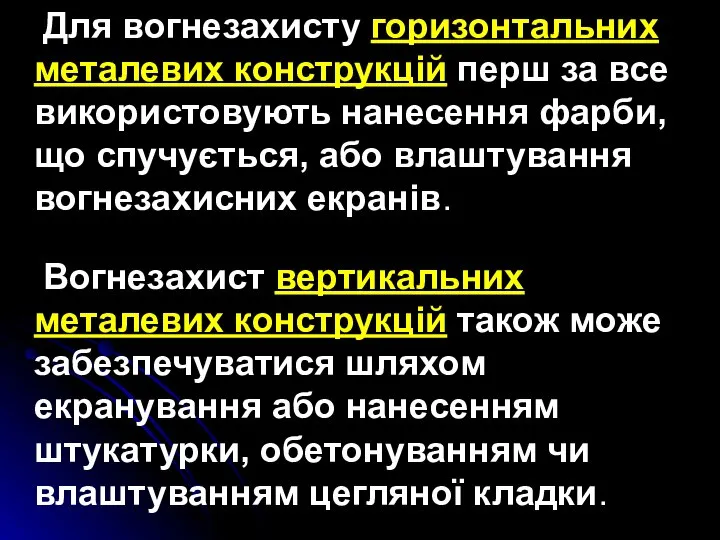 Для вогнезахисту горизонтальних металевих конструкцій перш за все використовують нанесення фарби, що спучується, або влаштування вогнезахисних екранів.

Вогнезахист вертикальних металевих конструкцій також може забезпечуватися шляхом екранування або нанесенням штукатурки, обетонуванням чи влаштуванням цегляної кладки.